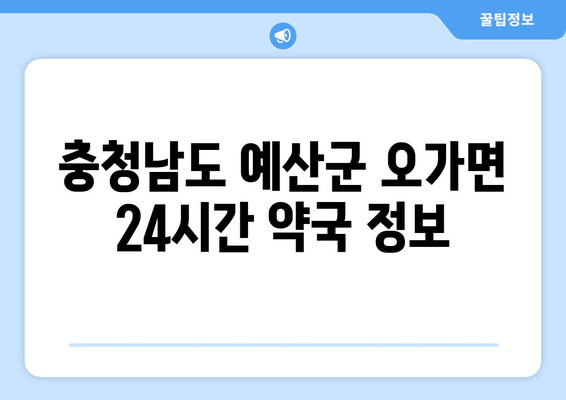 꿀팁정보

충청남도 예산군 오가면 24시간 약국 정보